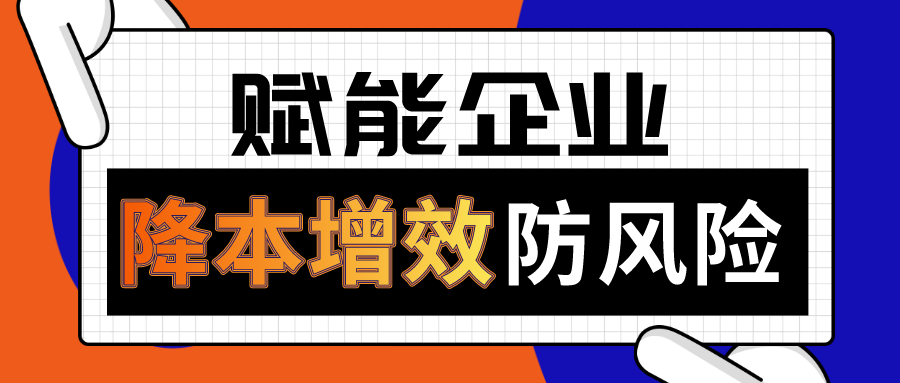 赋能企业

降本增效防风险